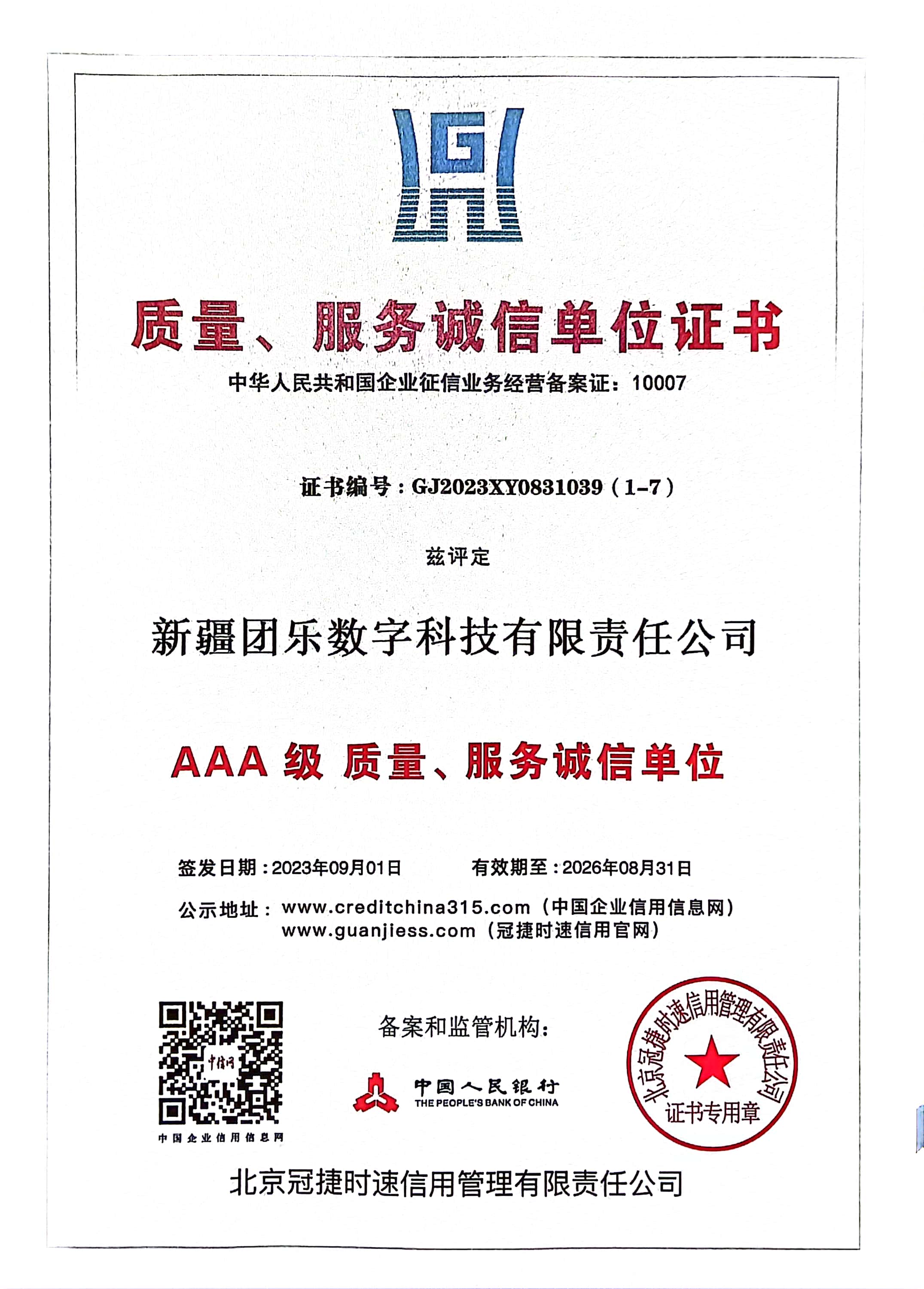 质量、服务诚信单位证书

中华人民共和国企业征信业务经营备案证：10007

证书编号：GJ2023XY0831039（1-7）

兹评定

新疆团乐数字科技有限责任公司

AAA级 质量、服务诚信单位

签发日期：2023年09月01日 有效期至：2026年08月31日

公示地址：www.creditchina315.com（中国企业信用信息网）
www.guanjiess.com（冠捷时速信用官网）

中国企业信用信息网

备案和监管机构：

中国人民银行
THE PEOPLE'S BANK OF CHINA

北京冠捷时速信用管理有限责任公司
证书专用章

北京冠捷时速信用管理有限责任公司